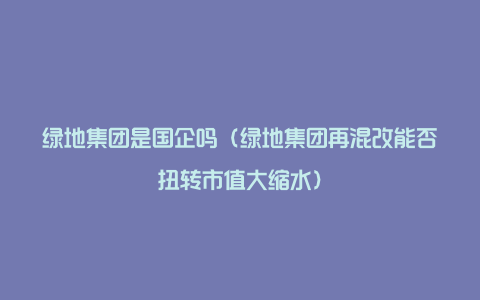 绿地集团是国企吗（绿地集团再混改能否扭转市值大缩水）